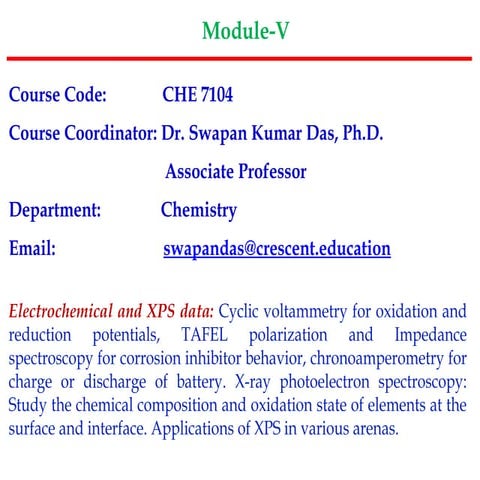 Module-V

Course Code: CHE 7104

Course Coordinator: Dr. Swapan Kumar Das, Ph.D.

Associate Professor

Department: Chemistry

Email: swapandas@crescent.education

Electrochemical and XPS data: Cyclic voltammetry for oxidation and reduction potentials, TAFEL polarization and Impedance spectroscopy for corrosion inhibitor behavior, chronoamperometry for charge or discharge of battery. X-ray photoelectron spectroscopy: Study the chemical composition and oxidation state of elements at the surface and interface. Applications of XPS in various arenas.